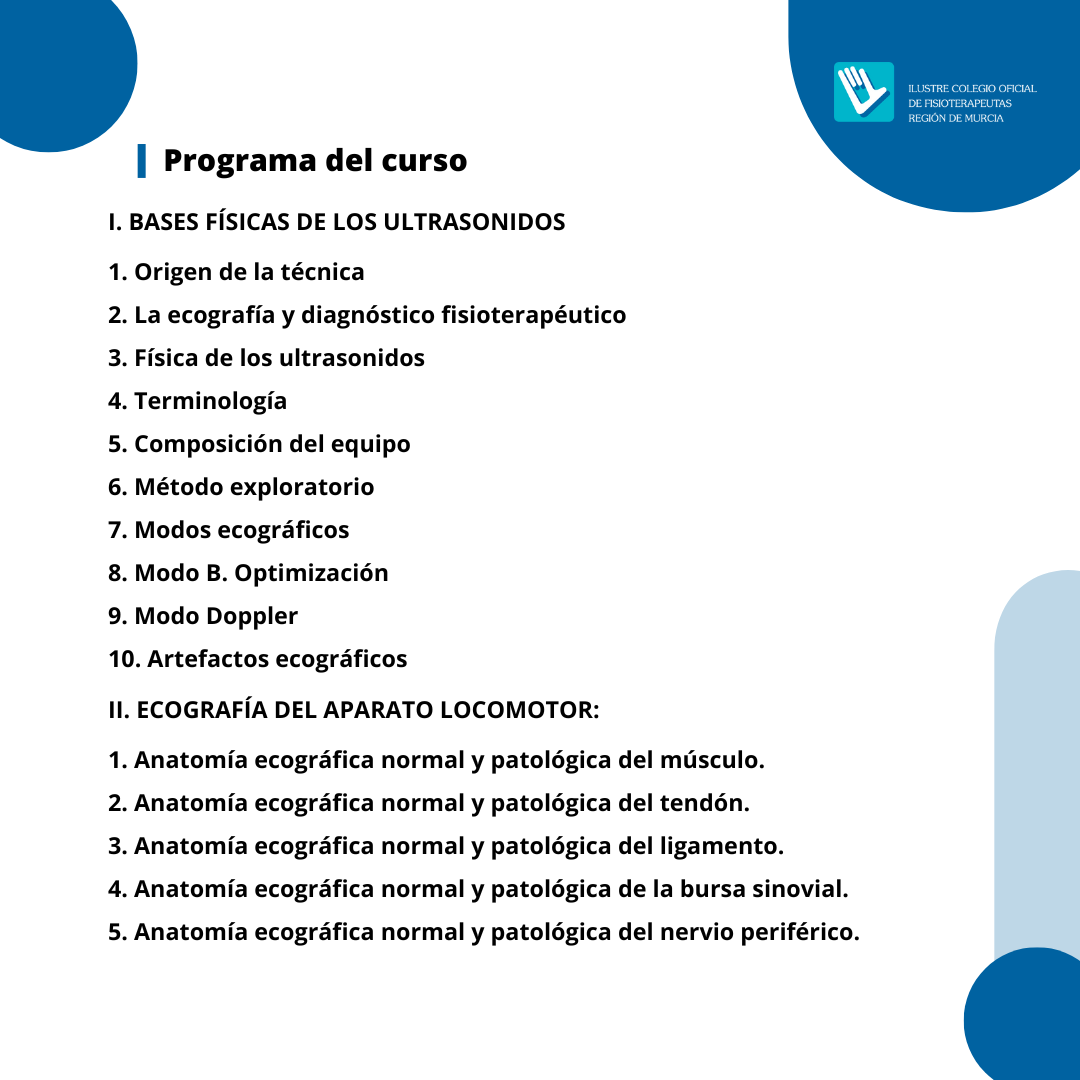 ILUSTRE COLEGIO OFICIAL
DE FISIOTERAPEUTAS
REGIÓN DE MURCIA

Programa del curso

I. BASES FÍSICAS DE LOS ULTRASONIDOS

1. Origen de la técnica
2. La ecografía y diagnóstico fisioterapéutico
3. Física de los ultrasonidos
4. Terminología
5. Composición del equipo
6. Método exploratorio
7. Modos ecográficos
8. Modo B. Optimización
9. Modo Doppler
10. Artefactos ecográficos

II. ECOGRAFÍA DEL APARATO LOCOMOTOR:

1. Anatomía ecográfica normal y patológica del músculo.
2. Anatomía ecográfica normal y patológica del tendón.
3. Anatomía ecográfica normal y patológica del ligamento.
4. Anatomía ecográfica normal y patológica de la bursa sinovial.
5. Anatomía ecográfica normal y patológica del nervio periférico.